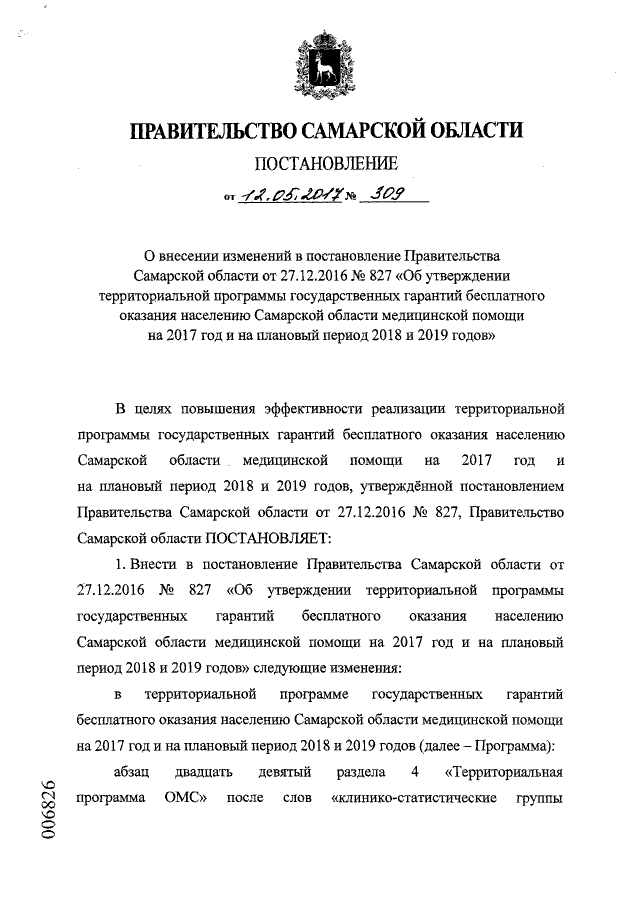 ПРАВИТЕЛЬСТВО САМАРСКОЙ ОБЛАСТИ

ПОСТАНОВЛЕНИЕ

от 12.05.2017 № 309

О внесении изменений в постановление Правительства Самарской области от 27.12.2016 № 827 «Об утверждении территориальной программы государственных гарантий бесплатного оказания населению Самарской области медицинской помощи на 2017 год и на плановый период 2018 и 2019 годов»

В целях повышения эффективности реализации территориальной программы государственных гарантий бесплатного оказания населению Самарской области медицинской помощи на 2017 год и на плановый период 2018 и 2019 годов, утверждённой постановлением Правительства Самарской области от 27.12.2016 № 827, Правительство Самарской области ПОСТАНОВЛЯЕТ:

1. Внести в постановление Правительства Самарской области от 27.12.2016 № 827 «Об утверждении территориальной программы государственных гарантий бесплатного оказания населению Самарской области медицинской помощи на 2017 год и на плановый период 2018 и 2019 годов» следующие изменения:

в территориальной программе государственных гарантий бесплатного оказания населению Самарской области медицинской помощи на 2017 год и на плановый период 2018 и 2019 годов (далее – Программа):

абзац двадцать девятый раздела 4 «Территориальная программа ОМС» после слов «клинико-статистические группы

006826